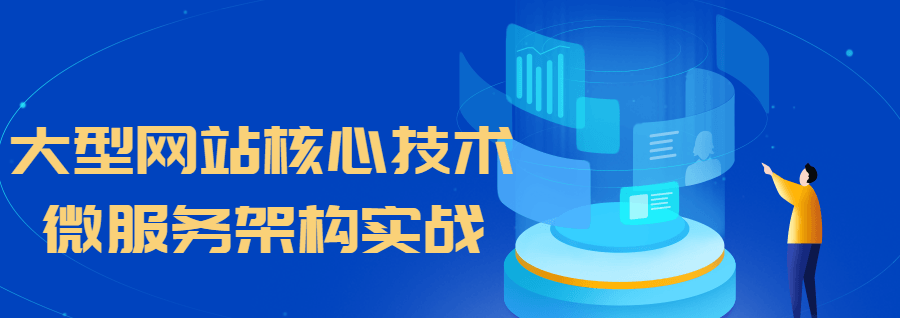 大型网站核心技术
微服务架构实战